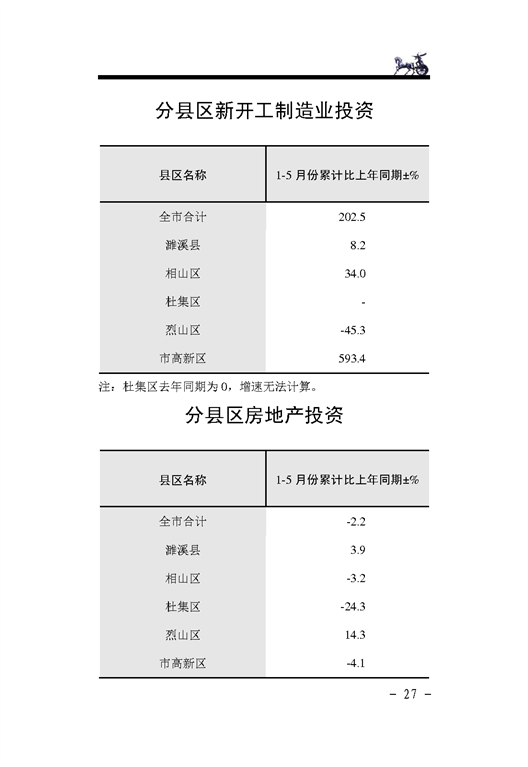 分县区新开工制造业投资

| 县区名称 | 1-5 月份累计比上年同期±% |
|---|---|
| 全市合计 | 202.5 |
| 濉溪县 | 8.2 |
| 相山区 | 34.0 |
| 杜集区 | - |
| 烈山区 | -45.3 |
| 市高新区 | 593.4 |

注：杜集区去年同期为 0，增速无法计算。

分县区房地产投资

| 县区名称 | 1-5 月份累计比上年同期±% |
|---|---|
| 全市合计 | -2.2 |
| 濉溪县 | 3.9 |
| 相山区 | -3.2 |
| 杜集区 | -24.3 |
| 烈山区 | 14.3 |
| 市高新区 | -4.1 |

- 27 -